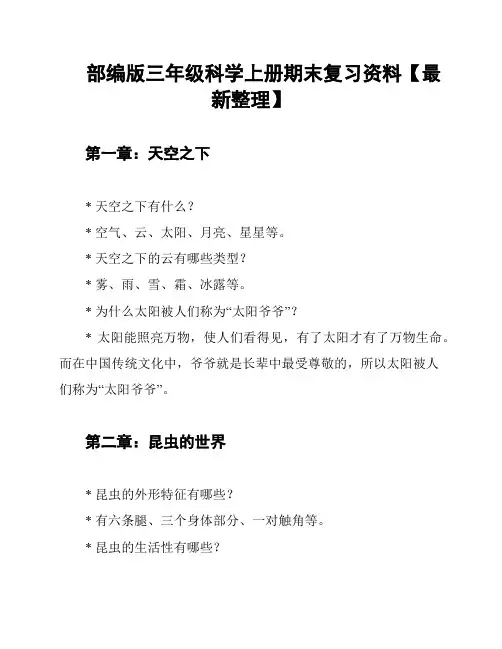 部编版三年级科学上册期末复习资料【最新整理】

第一章：天空之下

* 天空之下有什么？

* 空气、云、太阳、月亮、星星等。

* 天空之下的云有哪些类型？

* 雾、雨、雪、霜、冰露等。

* 为什么太阳被人们称为“太阳爷爷”？

* 太阳能照亮万物，使人们看得见，有了太阳才有了万物生命。而在中国传统文化中，爷爷就是长辈中最受尊敬的，所以太阳被人们称为“太阳爷爷”。

第二章：昆虫的世界

* 昆虫的外形特征有哪些？

* 有六条腿、三个身体部分、一对触角等。

* 昆虫的生活性有哪些？